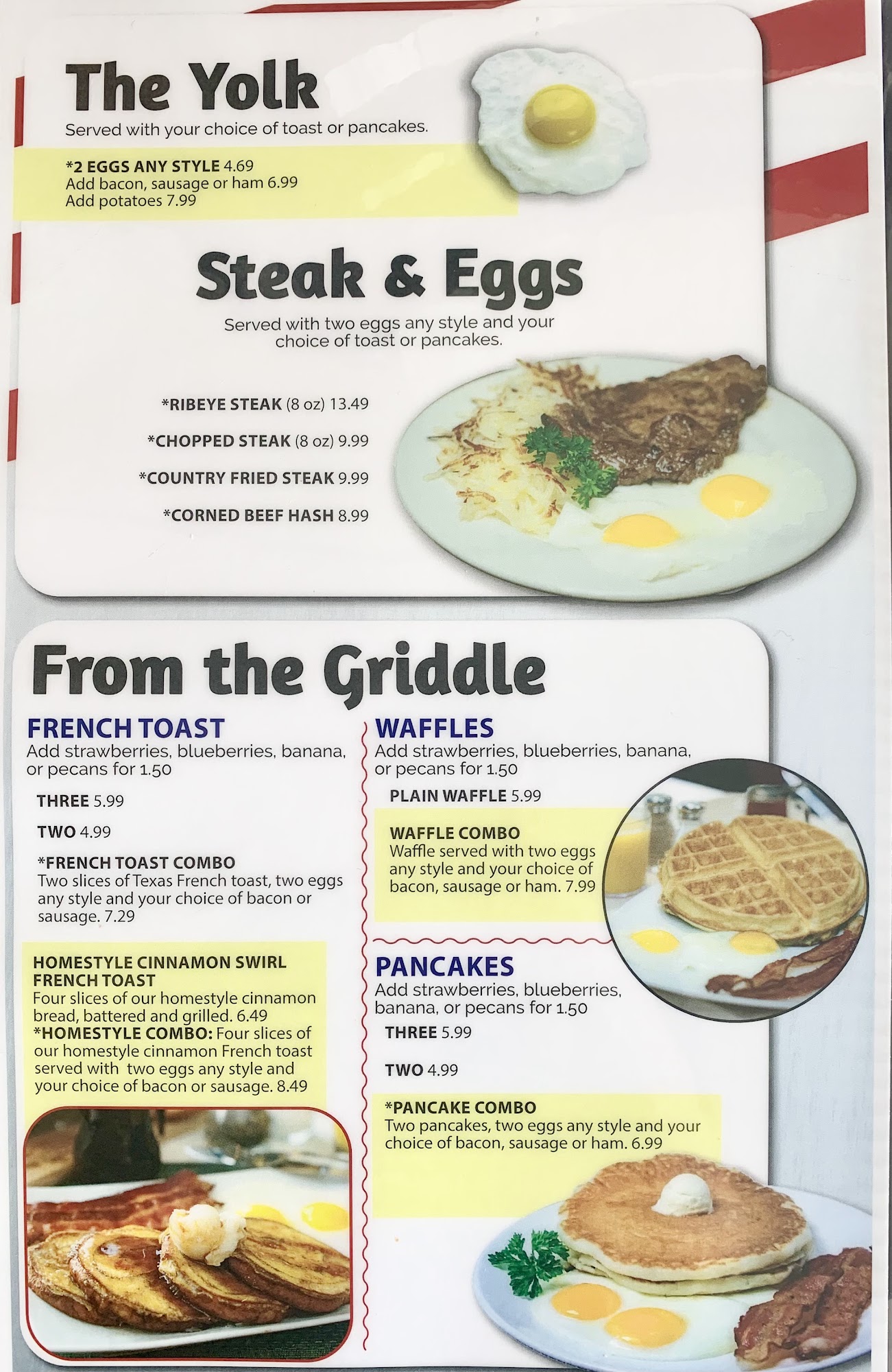 The Yolk

Served with your choice of toast or pancakes.

*2 EGGS ANY STYLE 4.69
Add bacon, sausage or ham 6.99
Add potatoes 7.99

Steak & Eggs

Served with two eggs any style and your choice of toast or pancakes.

*RIBEYE STEAK (8 oz) 13.49

*CHOPPED STEAK (8 oz) 9.99

*COUNTRY FRIED STEAK 9.99

*CORNED BEEF HASH 8.99

From the Griddle

FRENCH TOAST
Add strawberries, blueberries, banana, or pecans for 1.50

THREE 5.99

TWO 4.99

*FRENCH TOAST COMBO
Two slices of Texas French toast, two eggs any style and your choice of bacon or sausage. 7.29

HOMESTYLE CINNAMON SWIRL FRENCH TOAST
Four slices of our homestyle cinnamon bread, battered and grilled. 6.49
*HOMESTYLE COMBO: Four slices of our homestyle cinnamon French toast served with two eggs any style and your choice of bacon or sausage. 8.49

WAFFLES
Add strawberries, blueberries, banana, or pecans for 1.50

PLAIN WAFFLE 5.99

WAFFLE COMBO
Waffle served with two eggs any style and your choice of bacon, sausage or ham. 7.99

PANCAKES
Add strawberries, blueberries, banana, or pecans for 1.50

THREE 5.99

TWO 4.99

*PANCAKE COMBO
Two pancakes, two eggs any style and your choice of bacon, sausage or ham. 6.99